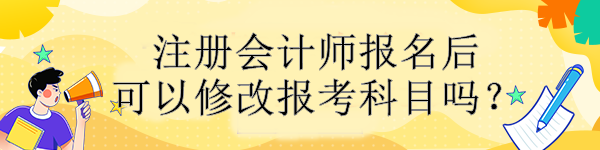 注册会计师报名后
可以修改报考科目吗？